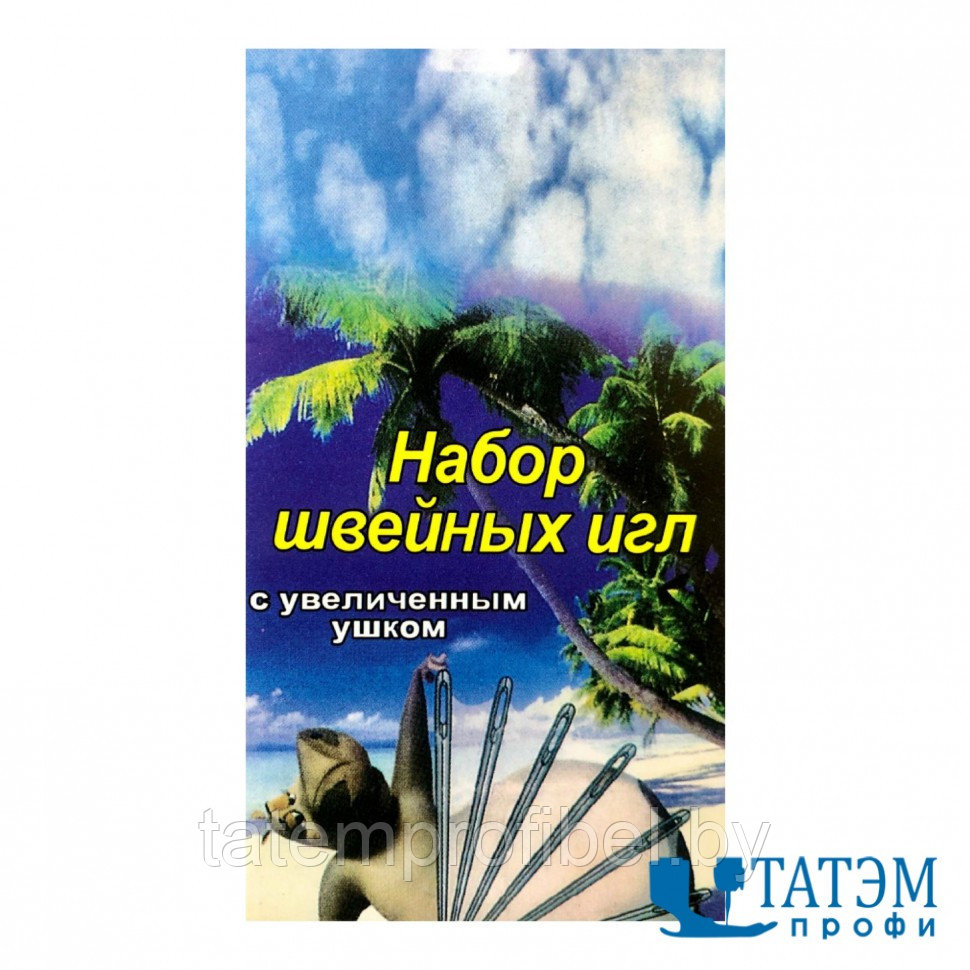 Набор швейных игл

с увеличенным ушком

tatemprofibel.by

ТАТЭМ
профи